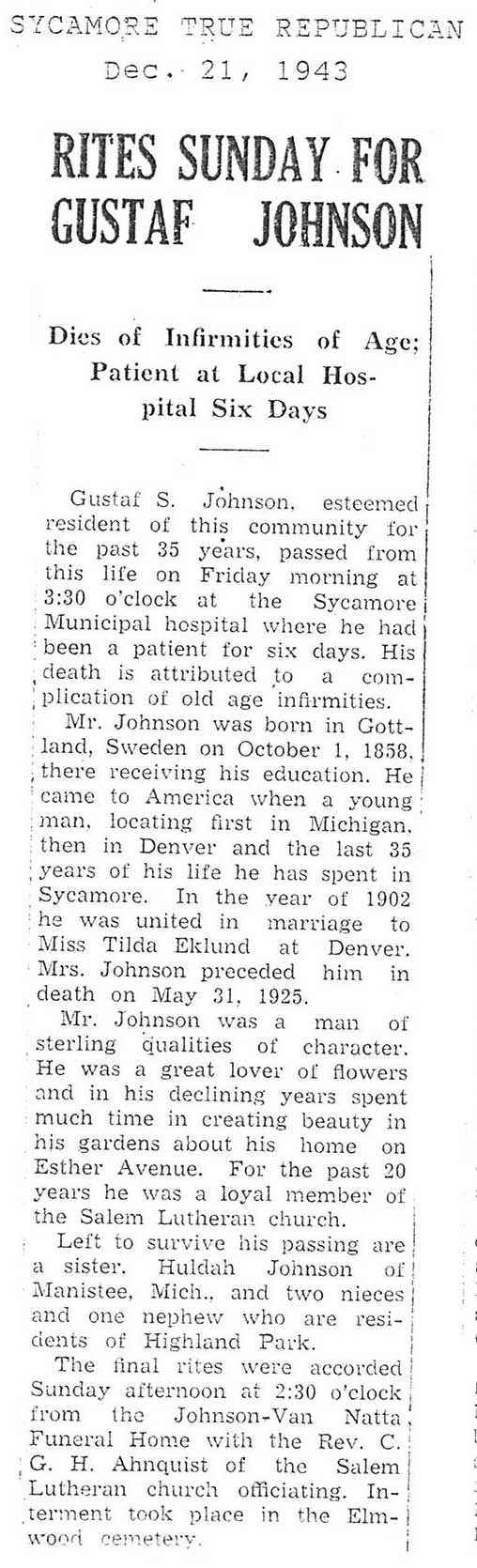 SYCAMORE TRUE REPUBLICAN
Dec. 21, 1943

RITES SUNDAY FOR GUSTAF JOHNSON

Dies of Infirmities of Age; Patient at Local Hospital Six Days

Gustaf S. Johnson, esteemed resident of this community for the past 35 years, passed from this life on Friday morning at 3:30 o'clock at the Sycamore Municipal hospital where he had been a patient for six days. His death is attributed to a complication of old age infirmities.

Mr. Johnson was born in Gottland, Sweden on October 1, 1858, there receiving his education. He came to America when a young man, locating first in Michigan, then in Denver and the last 35 years of his life he has spent in Sycamore. In the year of 1902 he was united in marriage to Miss Tilda Eklund at Denver. Mrs. Johnson preceded him in death on May 31, 1925.

Mr. Johnson was a man of sterling qualities of character. He was a great lover of flowers and in his declining years spent much time in creating beauty in his gardens about his home on Esther Avenue. For the past 20 years he was a loyal member of the Salem Lutheran church.

Left to survive his passing are a sister, Huldah Johnson of Manistee, Mich., and two nieces and one nephew who are residents of Highland Park.

The final rites were accorded Sunday afternoon at 2:30 o'clock from the Johnson-Van Natta Funeral Home with the Rev. C. G. H. Ahnquist of the Salem Lutheran church officiating. Interment took place in the Elmwood cemetery.